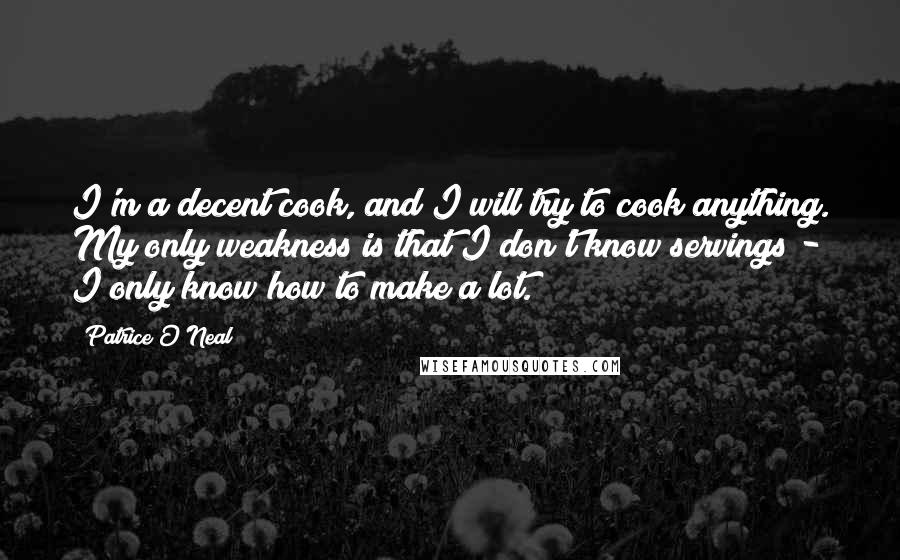 I'm a decent cook, and I will try to cook anything. My only weakness is that I don't know servings - I only know how to make a lot.

Patrice O'Neal

WISEFAMOUSQUOTES.COM